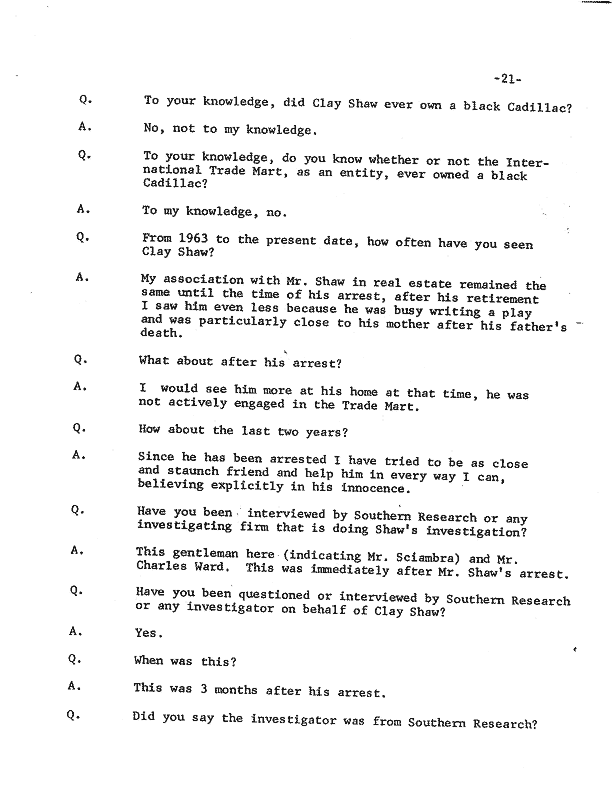 -21-

Q. To your knowledge, did Clay Shaw ever own a black Cadillac?

A. No, not to my knowledge.

Q. To your knowledge, do you know whether or not the International Trade Mart, as an entity, ever owned a black Cadillac?

A. To my knowledge, no.

Q. From 1963 to the present date, how often have you seen Clay Shaw?

A. My association with Mr. Shaw in real estate remained the same until the time of his arrest, after his retirement I saw him even less because he was busy writing a play and was particularly close to his mother after his father's death.

Q. What about after his arrest?

A. I would see him more at his home at that time, he was not actively engaged in the Trade Mart.

Q. How about the last two years?

A. Since he has been arrested I have tried to be as close and staunch friend and help him in every way I can, believing explicitly in his innocence.

Q. Have you been interviewed by Southern Research or any investigating firm that is doing Shaw's investigation?

A. This gentleman here (indicating Mr. Sciambra) and Mr. Charles Ward. This was immediately after Mr. Shaw's arrest.

Q. Have you been questioned or interviewed by Southern Research or any investigator on behalf of Clay Shaw?

A. Yes.

Q. When was this?

A. This was 3 months after his arrest.

Q. Did you say the investigator was from Southern Research?